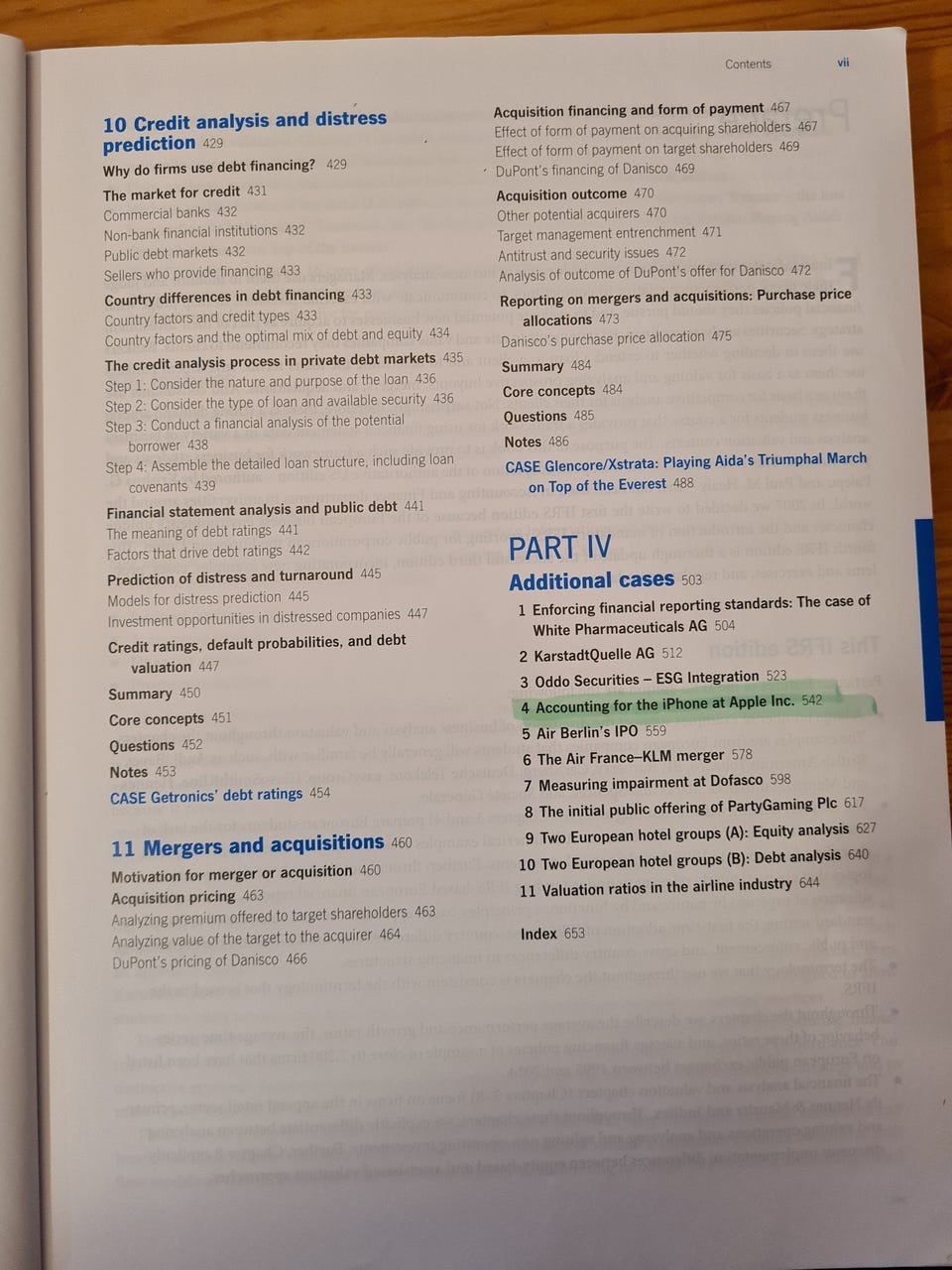 Contents vii

10 Credit analysis and distress prediction 429

Why do firms use debt financing? 429

The market for credit 431
Commercial banks 432
Non-bank financial institutions 432
Public debt markets 432
Sellers who provide financing 433

Country differences in debt financing 433
Country factors and credit types 433
Country factors and the optimal mix of debt and equity 434

The credit analysis process in private debt markets 435
Step 1: Consider the nature and purpose of the loan 436
Step 2: Consider the type of loan and available security 436
Step 3: Conduct a financial analysis of the potential borrower 438
Step 4: Assemble the detailed loan structure, including loan covenants 439

Financial statement analysis and public debt 441
The meaning of debt ratings 441
Factors that drive debt ratings 442

Prediction of distress and turnaround 445
Models for distress prediction 445
Investment opportunities in distressed companies 447

Credit ratings, default probabilities, and debt valuation 447

Summary 450
Core concepts 451
Questions 452
Notes 453
CASE Getronics' debt ratings 454

11 Mergers and acquisitions 460

Motivation for merger or acquisition 460
Acquisition pricing 463
Analyzing premium offered to target shareholders 463
Analyzing value of the target to the acquirer 464
DuPont's pricing of Danisco 466

Acquisition financing and form of payment 467
Effect of form of payment on acquiring shareholders 467
Effect of form of payment on target shareholders 469
DuPont's financing of Danisco 469

Acquisition outcome 470
Other potential acquirers 470
Target management entrenchment 471
Antitrust and security issues 472
Analysis of outcome of DuPont's offer for Danisco 472

Reporting on mergers and acquisitions: Purchase price allocations 473
Danisco's purchase price allocation 475

Summary 484
Core concepts 484
Questions 485
Notes 486
CASE Glencore/Xstrata: Playing Aida's Triumphal March on Top of the Everest 488

PART IV
Additional cases 503

1 Enforcing financial reporting standards: The case of White Pharmaceuticals AG 504
2 KarstadtQuelle AG 512
3 Oddo Securities – ESG Integration 523
4 Accounting for the iPhone at Apple Inc. 542
5 Air Berlin's IPO 559
6 The Air France–KLM merger 578
7 Measuring impairment at Dofasco 598
8 The initial public offering of PartyGaming Plc 617
9 Two European hotel groups (A): Equity analysis 627
10 Two European hotel groups (B): Debt analysis 640
11 Valuation ratios in the airline industry 644

Index 653